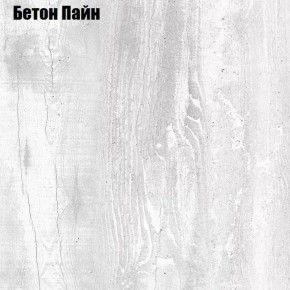 Бетон Пайн